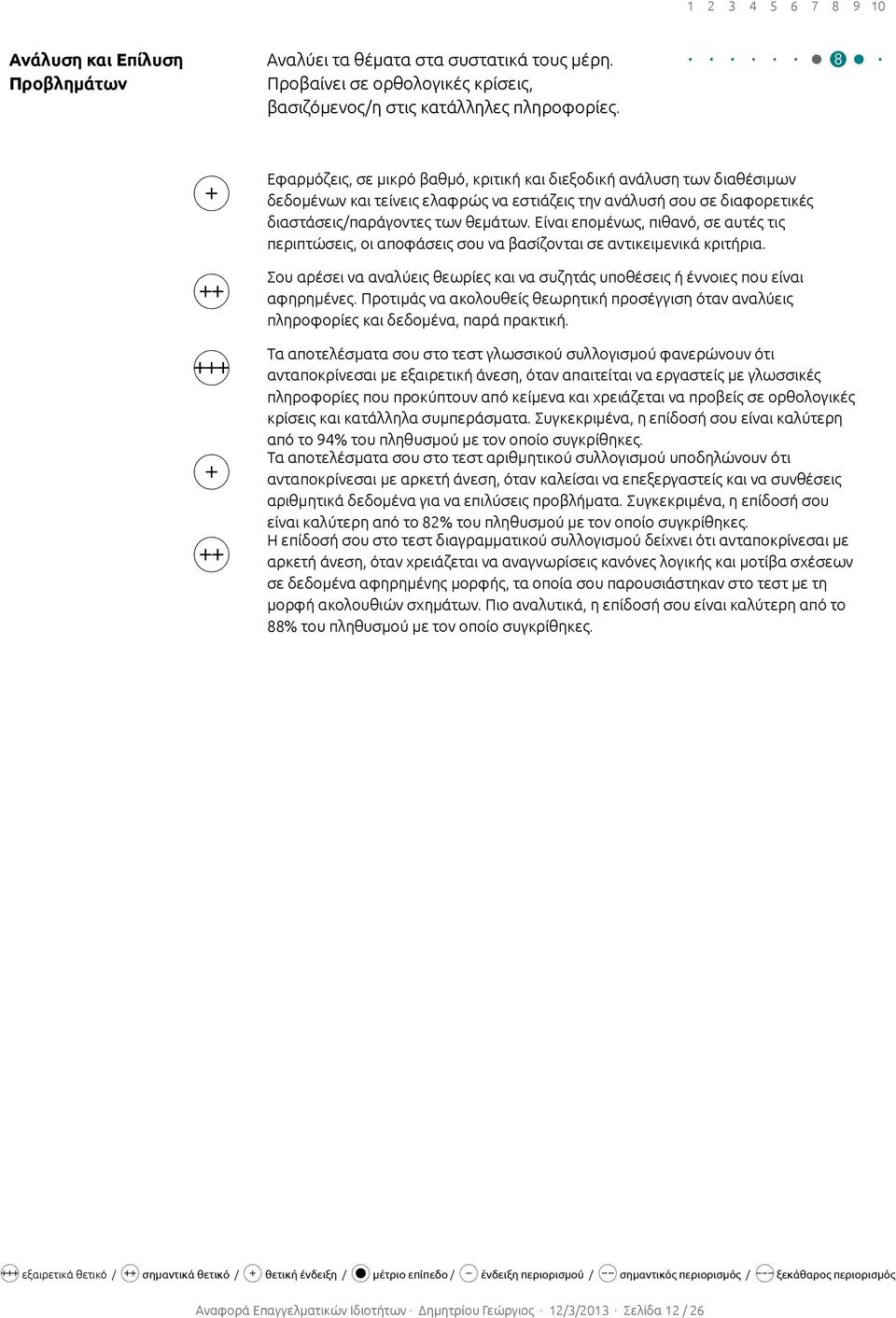 1 2 3 4 5 6 7 8 9 10

Ανάλυση και Επίλυση Προβλημάτων

Αναλύει τα θέματα στα συστατικά τους μέρη. Προβαίνει σε ορθολογικές κρίσεις, βασιζόμενος/η στις κατάλληλες πληροφορίες.

8

+

Εφαρμόζεις, σε μικρό βαθμό, κριτική και διεξοδική ανάλυση των διαθέσιμων δεδομένων και τείνεις ελαφρώς να εστιάζεις την ανάλυσή σου σε διαφορετικές διαστάσεις/παράγοντες των θεμάτων. Είναι επομένως, πιθανό, σε αυτές τις περιπτώσεις, οι αποφάσεις σου να βασίζονται σε αντικειμενικά κριτήρια.

++

Σου αρέσει να αναλύεις θεωρίες και να συζητάς υποθέσεις ή έννοιες που είναι αφηρημένες. Προτιμάς να ακολουθείς θεωρητική προσέγγιση όταν αναλύεις πληροφορίες και δεδομένα, παρά πρακτική.

+++

Τα αποτελέσματα σου στο τεστ γλωσσικού συλλογισμού φανερώνουν ότι ανταποκρίνεσαι με εξαιρετική άνεση, όταν απαιτείται να εργαστείς με γλωσσικές πληροφορίες που προκύπτουν από κείμενα και χρειάζεται να προβείς σε ορθολογικές κρίσεις και κατάλληλα συμπεράσματα. Συγκεκριμένα, η επίδοσή σου είναι καλύτερη από το 94% του πληθυσμού με τον οποίο συγκρίθηκες.

+

Τα αποτελέσματα σου στο τεστ αριθμητικού συλλογισμού υποδηλώνουν ότι ανταποκρίνεσαι με αρκετή άνεση, όταν καλείσαι να επεξεργαστείς και να συνθέσεις αριθμητικά δεδομένα για να επιλύσεις προβλήματα. Συγκεκριμένα, η επίδοσή σου είναι καλύτερη από το 82% του πληθυσμού με τον οποίο συγκρίθηκες.

++

Η επίδοσή σου στο τεστ διαγραμματικού συλλογισμού δείχνει ότι ανταποκρίνεσαι με αρκετή άνεση, όταν χρειάζεται να αναγνωρίσεις κανόνες λογικής και μοτίβα σχέσεων σε δεδομένα αφηρημένης μορφής, τα οποία σου παρουσιάστηκαν στο τεστ με τη μορφή ακολουθιών σχημάτων. Πιο αναλυτικά, η επίδοσή σου είναι καλύτερη από το 88% του πληθυσμού με τον οποίο συγκρίθηκες.

+++ εξαιρετικά θετικό / ++ σημαντικά θετικό / + θετική ένδειξη / μέτριο επίπεδο / - ένδειξη περιορισμού / -- σημαντικός περιορισμός / --- ξεκάθαρος περιορισμός

Αναφορά Επαγγελματικών Ιδιοτήτων · Δημητρίου Γεώργιος · 12/3/2013 · Σελίδα 12 / 26